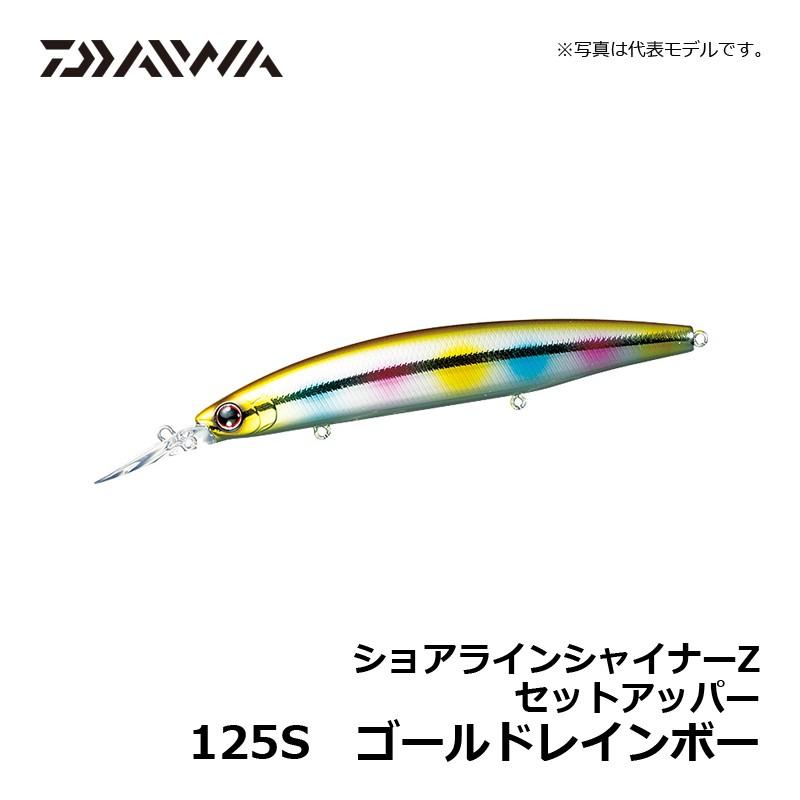 DAIWA

※写真は代表モデルです。

ショアラインシャイナーZ
セットアッパー
125S　ゴールドレインボー